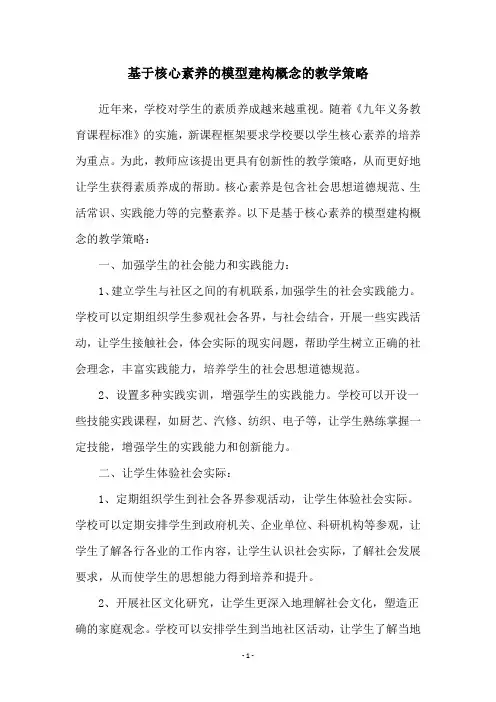 基于核心素养的模型建构概念的教学策略

近年来，学校对学生的素质养成越来越重视。随着《九年义务教育课程标准》的实施，新课程框架要求学校要以学生核心素养的培养为重点。为此，教师应该提出更具有创新性的教学策略，从而更好地让学生获得素质养成的帮助。核心素养是包含社会思想道德规范、生活常识、实践能力等的完整素养。以下是基于核心素养的模型建构概念的教学策略：

一、加强学生的社会能力和实践能力：

1、建立学生与社区之间的有机联系，加强学生的社会实践能力。学校可以定期组织学生参观社会各界，与社会结合，开展一些实践活动，让学生接触社会，体会实际的现实问题，帮助学生树立正确的社会理念，丰富实践能力，培养学生的社会思想道德规范。

2、设置多种实践实训，增强学生的实践能力。学校可以开设一些技能实践课程，如厨艺、汽修、纺织、电子等，让学生熟练掌握一定技能，增强学生的实践能力和创新能力。

二、让学生体验社会实际：

1、定期组织学生到社会各界参观活动，让学生体验社会实际。学校可以定期安排学生到政府机关、企业单位、科研机构等参观，让学生了解各行各业的工作内容，让学生认识社会实际，了解社会发展要求，从而使学生的思想能力得到培养和提升。

2、开展社区文化研究，让学生更深入地理解社会文化，塑造正确的家庭观念。学校可以安排学生到当地社区活动，让学生了解当地

- 1 -